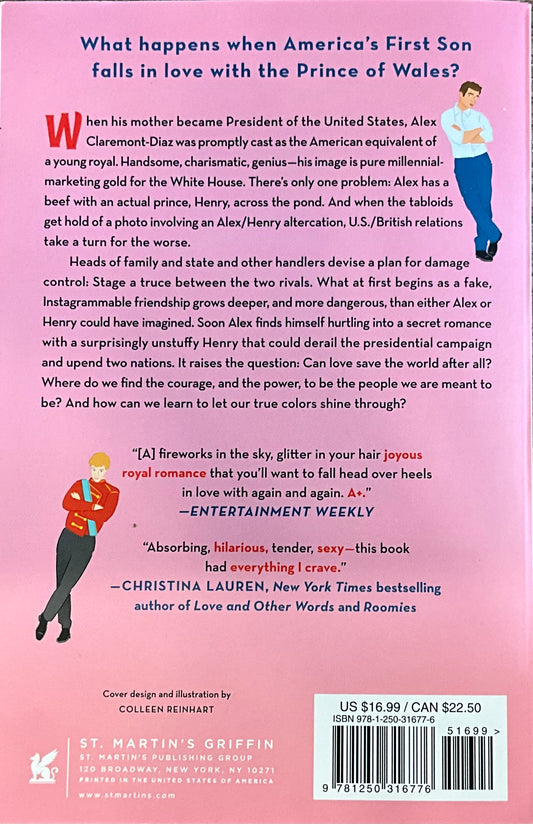 What happens when America's First Son falls in love with the Prince of Wales?

When his mother became President of the United States, Alex Claremont-Diaz was promptly cast as the American equivalent of a young royal. Handsome, charismatic, genius—his image is pure millennial-marketing gold for the White House. There's only one problem: Alex has a beef with an actual prince, Henry, across the pond. And when the tabloids get hold of a photo involving an Alex/Henry altercation, U.S./British relations take a turn for the worse.

Heads of family and state and other handlers devise a plan for damage control: Stage a truce between the two rivals. What at first begins as a fake, Instagrammable friendship grows deeper, and more dangerous, than either Alex or Henry could have imagined. Soon Alex finds himself hurtling into a secret romance with a surprisingly unstuffy Henry that could derail the presidential campaign and upend two nations. It raises the question: Can love save the world after all? Where do we find the courage, and the power, to be the people we are meant to be? And how can we learn to let our true colors shine through?

"[A] fireworks in the sky, glitter in your hair joyous royal romance that you'll want to fall head over heels in love with again and again. A+."
—ENTERTAINMENT WEEKLY

"Absorbing, hilarious, tender, sexy—this book had everything I crave."
—CHRISTINA LAUREN, New York Times bestselling author of Love and Other Words and Roomies

Cover design and illustration by
COLLEEN REINHART

ST. MARTIN'S GRIFFIN
ST. MARTIN'S PUBLISHING GROUP
120 BROADWAY, NEW YORK, NY 10271
PRINTED IN THE UNITED STATES OF AMERICA
www.stmartins.com

US $16.99 / CAN $22.50
ISBN 978-1-250-31677-6
51699 >
9 781250 316776